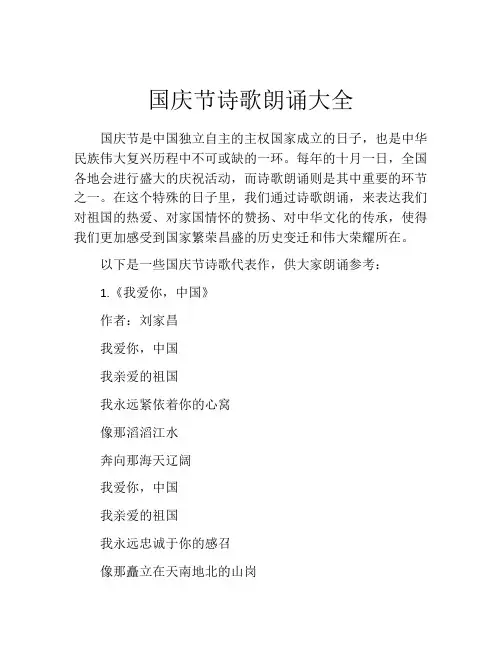 国庆节诗歌朗诵大全

国庆节是中国独立自主的主权国家成立的日子，也是中华民族伟大复兴历程中不可或缺的一环。每年的十月一日，全国各地会进行盛大的庆祝活动，而诗歌朗诵则是其中重要的环节之一。在这个特殊的日子里，我们通过诗歌朗诵，来表达我们对祖国的热爱、对家国情怀的赞扬、对中华文化的传承，使得我们更加感受到国家繁荣昌盛的历史变迁和伟大荣耀所在。

以下是一些国庆节诗歌代表作，供大家朗诵参考：

1.《我爱你，中国》

作者：刘家昌

我爱你，中国

我亲爱的祖国

我永远紧依着你的心窝

像那滔滔江水

奔向那海天辽阔

我爱你，中国

我亲爱的祖国

我永远忠诚于你的感召

像那矗立在天南地北的山岗